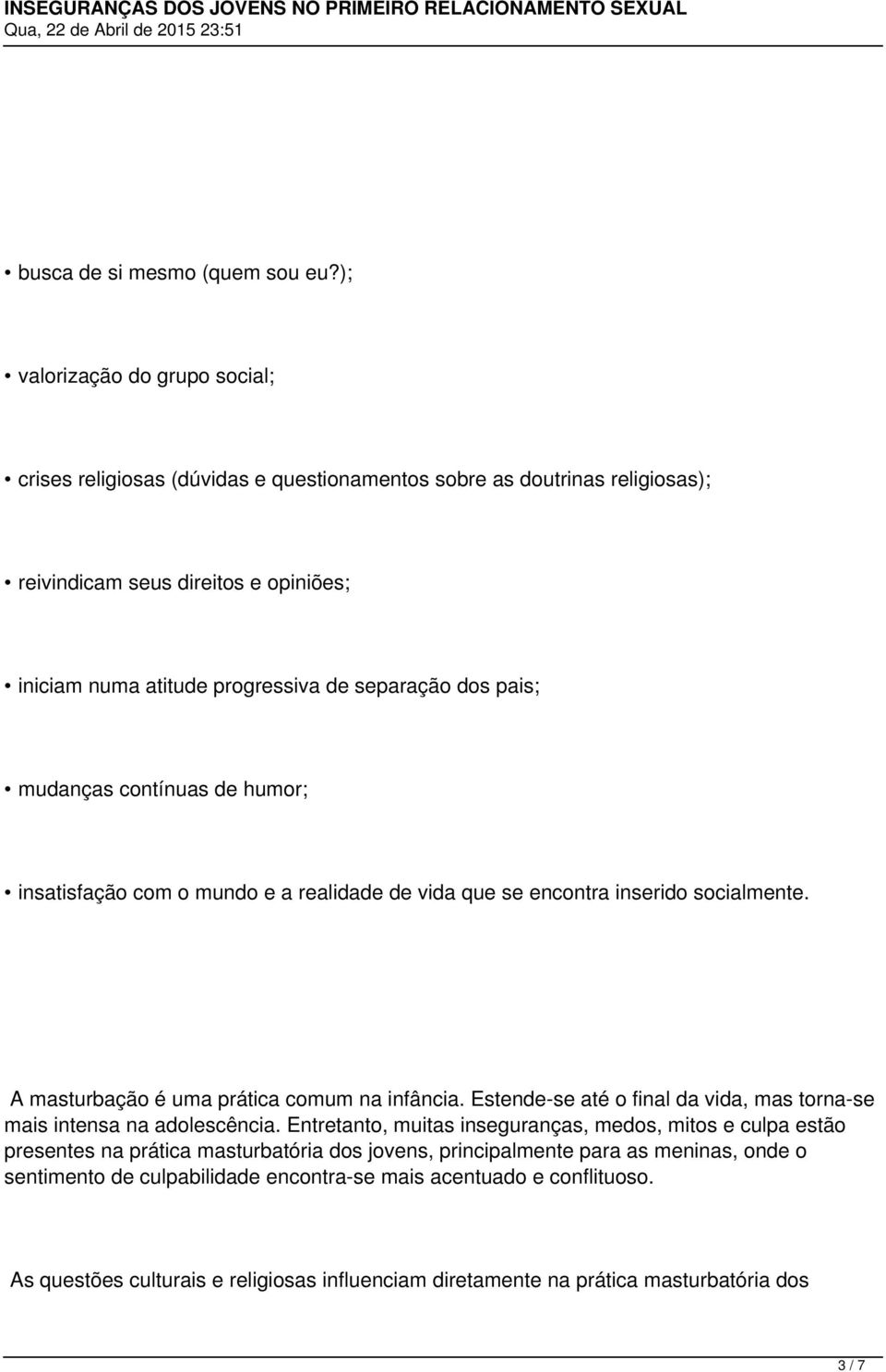 INSEGURANÇAS DOS JOVENS NO PRIMEIRO RELACIONAMENTO SEXUAL
Qua, 22 de Abril de 2015 23:51

• busca de si mesmo (quem sou eu?);

• valorização do grupo social;

• crises religiosas (dúvidas e questionamentos sobre as doutrinas religiosas);

• reivindicam seus direitos e opiniões;

• iniciam numa atitude progressiva de separação dos pais;

• mudanças contínuas de humor;

• insatisfação com o mundo e a realidade de vida que se encontra inserido socialmente.

A masturbação é uma prática comum na infância. Estende-se até o final da vida, mas torna-se mais intensa na adolescência. Entretanto, muitas inseguranças, medos, mitos e culpa estão presentes na prática masturbatória dos jovens, principalmente para as meninas, onde o sentimento de culpabilidade encontra-se mais acentuado e conflituoso.

As questões culturais e religiosas influenciam diretamente na prática masturbatória dos

3 / 7